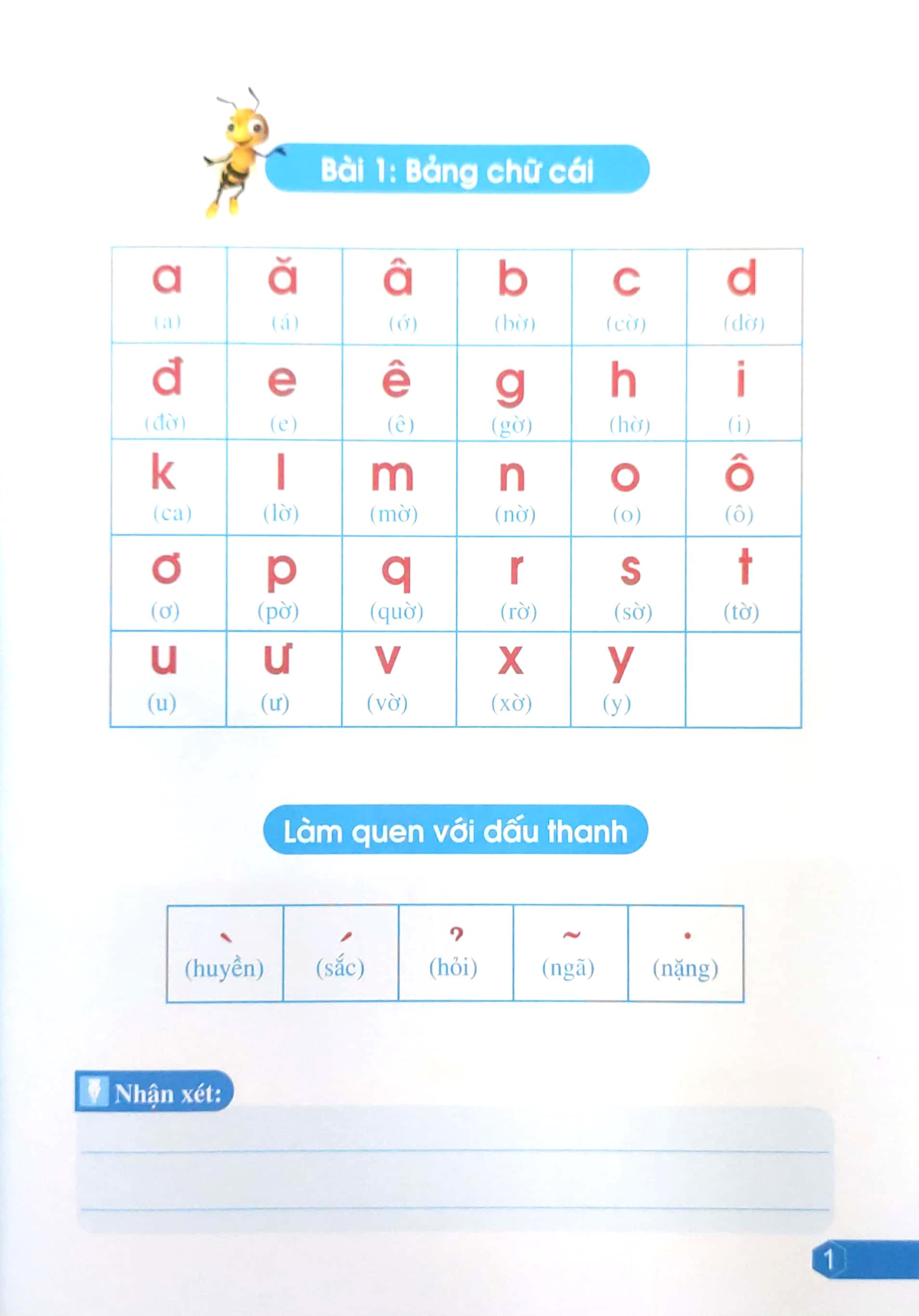 Bài 1: Bảng chữ cái

| a (a) | ă (á) | â (ớ) | b (bờ) | c (cờ) | d (dờ) |
|---|---|---|---|---|---|
| đ (đờ) | e (e) | ê (ê) | g (gờ) | h (hờ) | i (i) |
| k (ca) | l (lờ) | m (mờ) | n (nờ) | o (o) | ô (ô) |
| ơ (ơ) | p (pờ) | q (quờ) | r (rờ) | s (sờ) | t (tờ) |
| u (u) | ư (ư) | v (vờ) | x (xờ) | y (y) | |

Làm quen với dấu thanh

| ` (huyền) | ´ (sắc) | ? (hỏi) | ~ (ngã) | . (nặng) |
|---|---|---|---|---|

Nhận xét:

1